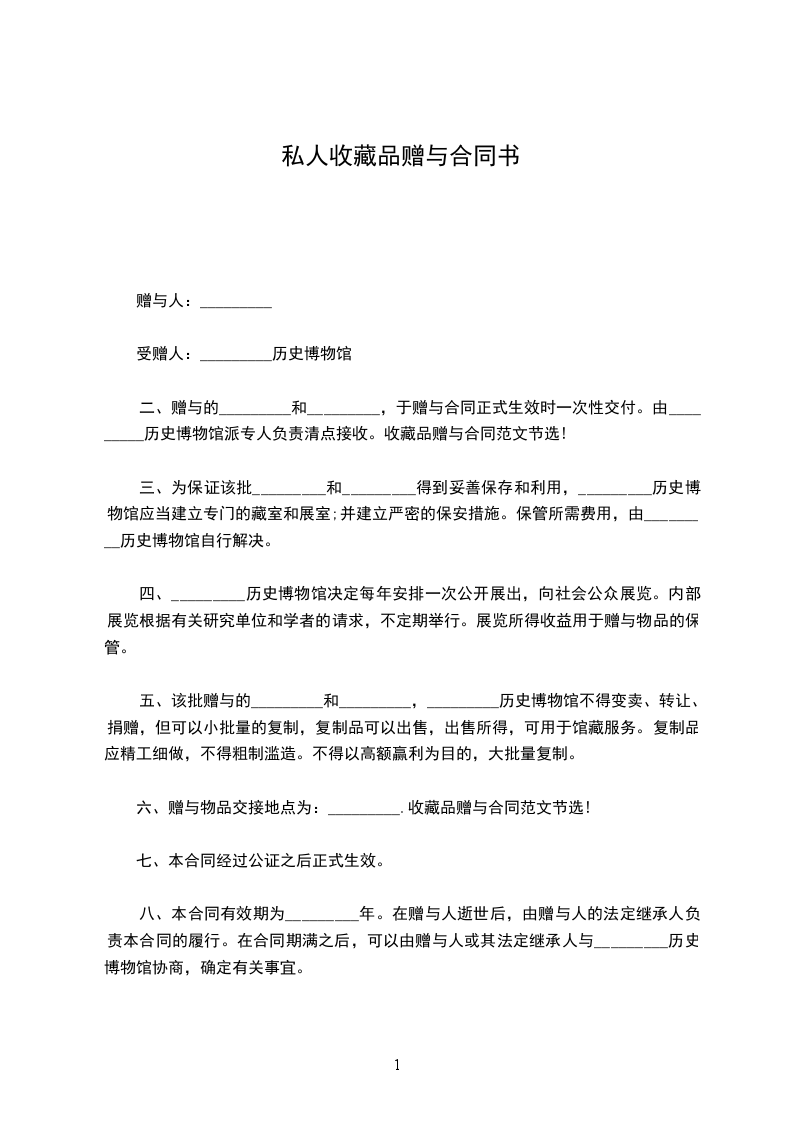 私人收藏品赠与合同书

赠与人：_________

受赠人：_________历史博物馆

二、赠与的_________和_________，于赠与合同正式生效时一次性交付。由_________历史博物馆派专人负责清点接收。收藏品赠与合同范文节选！

三、为保证该批_________和_________得到妥善保存和利用，_________历史博物馆应当建立专门的藏室和展室;并建立严密的保安措施。保管所需费用，由_________历史博物馆自行解决。

四、_________历史博物馆决定每年安排一次公开展出，向社会公众展览。内部展览根据有关研究单位和学者的请求，不定期举行。展览所得收益用于赠与物品的保管。

五、该批赠与的_________和_________，_________历史博物馆不得变卖、转让、捐赠，但可以小批量的复制，复制品可以出售，出售所得，可用于馆藏服务。复制品应精工细做，不得粗制滥造。不得以高额赢利为目的，大批量复制。

六、赠与物品交接地点为：_________.收藏品赠与合同范文节选！

七、本合同经过公证之后正式生效。

八、本合同有效期为_________年。在赠与人逝世后，由赠与人的法定继承人负责本合同的履行。在合同期满之后，可以由赠与人或其法定继承人与_________历史博物馆协商，确定有关事宜。

1